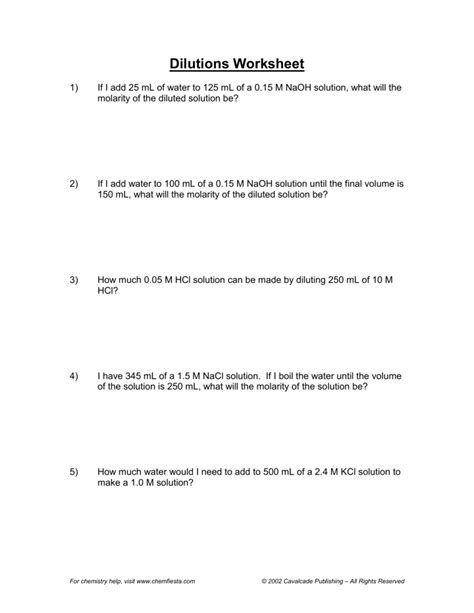 Dilutions Worksheet

1) If I add 25 mL of water to 125 mL of a 0.15 M NaOH solution, what will the molarity of the diluted solution be?

2) If I add water to 100 mL of a 0.15 M NaOH solution until the final volume is 150 mL, what will the molarity of the diluted solution be?

3) How much 0.05 M HCl solution can be made by diluting 250 mL of 10 M HCl?

4) I have 345 mL of a 1.5 M NaCl solution. If I boil the water until the volume of the solution is 250 mL, what will the molarity of the solution be?

5) How much water would I need to add to 500 mL of a 2.4 M KCl solution to make a 1.0 M solution?

For chemistry help, visit www.chemfiesta.com

© 2002 Cavalcade Publishing – All Rights Reserved